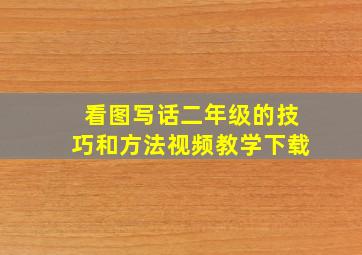 看图写话二年级的技巧和方法视频教学下载